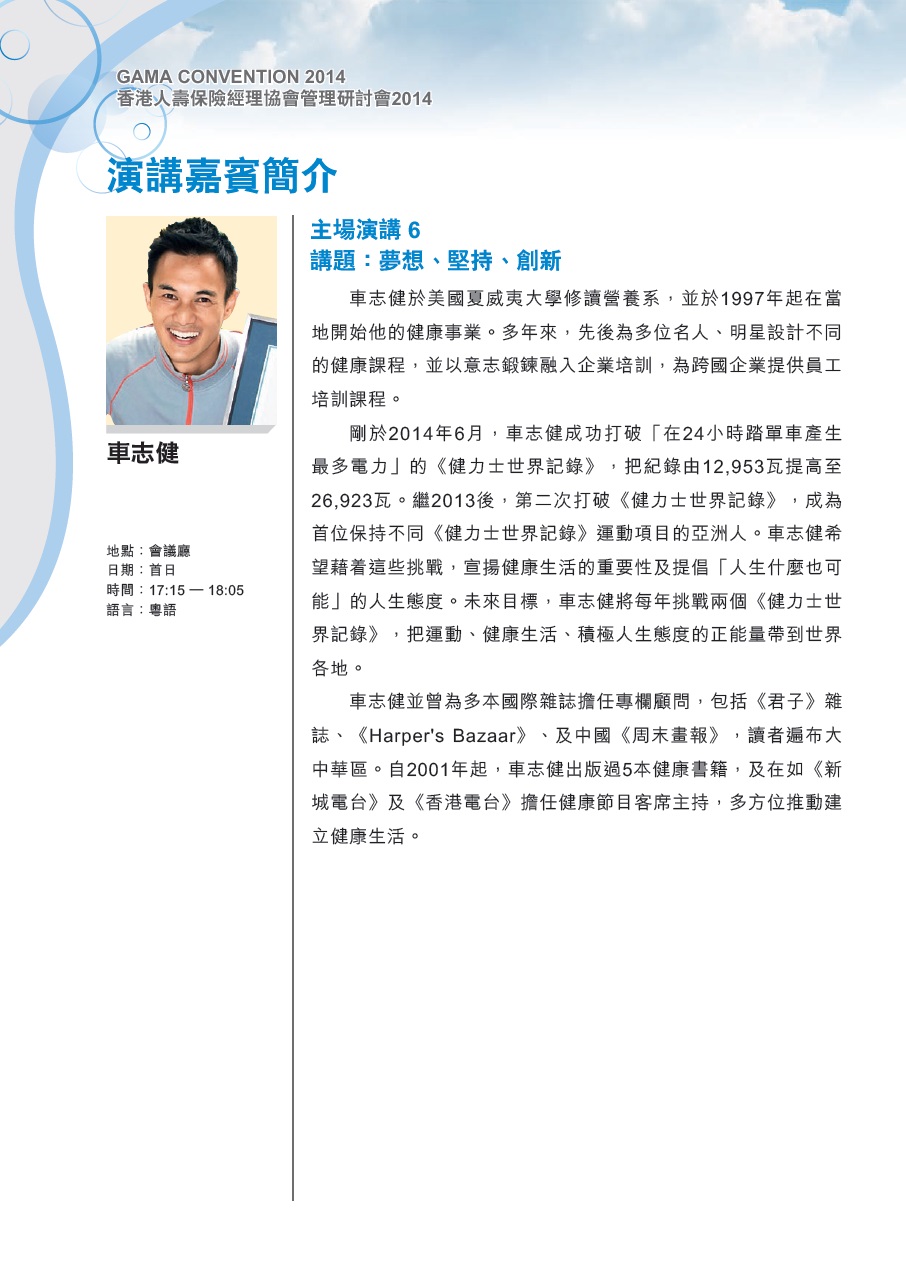 GAMA CONVENTION 2014
香港人壽保險經理協會管理研討會2014

演講嘉賓簡介

車志健

地點：會議廳
日期：首日
時間：17:15 — 18:05
語言：粵語

主場演講 6
講題：夢想、堅持、創新

車志健於美國夏威夷大學修讀營養系，並於1997年起在當地開始他的健康事業。多年來，先後為多位名人、明星設計不同的健康課程，並以意志鍛鍊融入企業培訓，為跨國企業提供員工培訓課程。

剛於2014年6月，車志健成功打破「在24小時踏單車產生最多電力」的《健力士世界記錄》，把紀錄由12,953瓦提高至26,923瓦。繼2013後，第二次打破《健力士世界記錄》，成為首位保持不同《健力士世界記錄》運動項目的亞洲人。車志健希望藉着這些挑戰，宣揚健康生活的重要性及提倡「人生什麼也可能」的人生態度。未來目標，車志健將每年挑戰兩個《健力士世界記錄》，把運動、健康生活、積極人生態度的正能量帶到世界各地。

車志健並曾為多本國際雜誌擔任專欄顧問，包括《君子》雜誌、《Harper's Bazaar》、及中國《周末畫報》，讀者遍布大中華區。自2001年起，車志健出版過5本健康書籍，及在如《新城電台》及《香港電台》擔任健康節目客席主持，多方位推動建立健康生活。